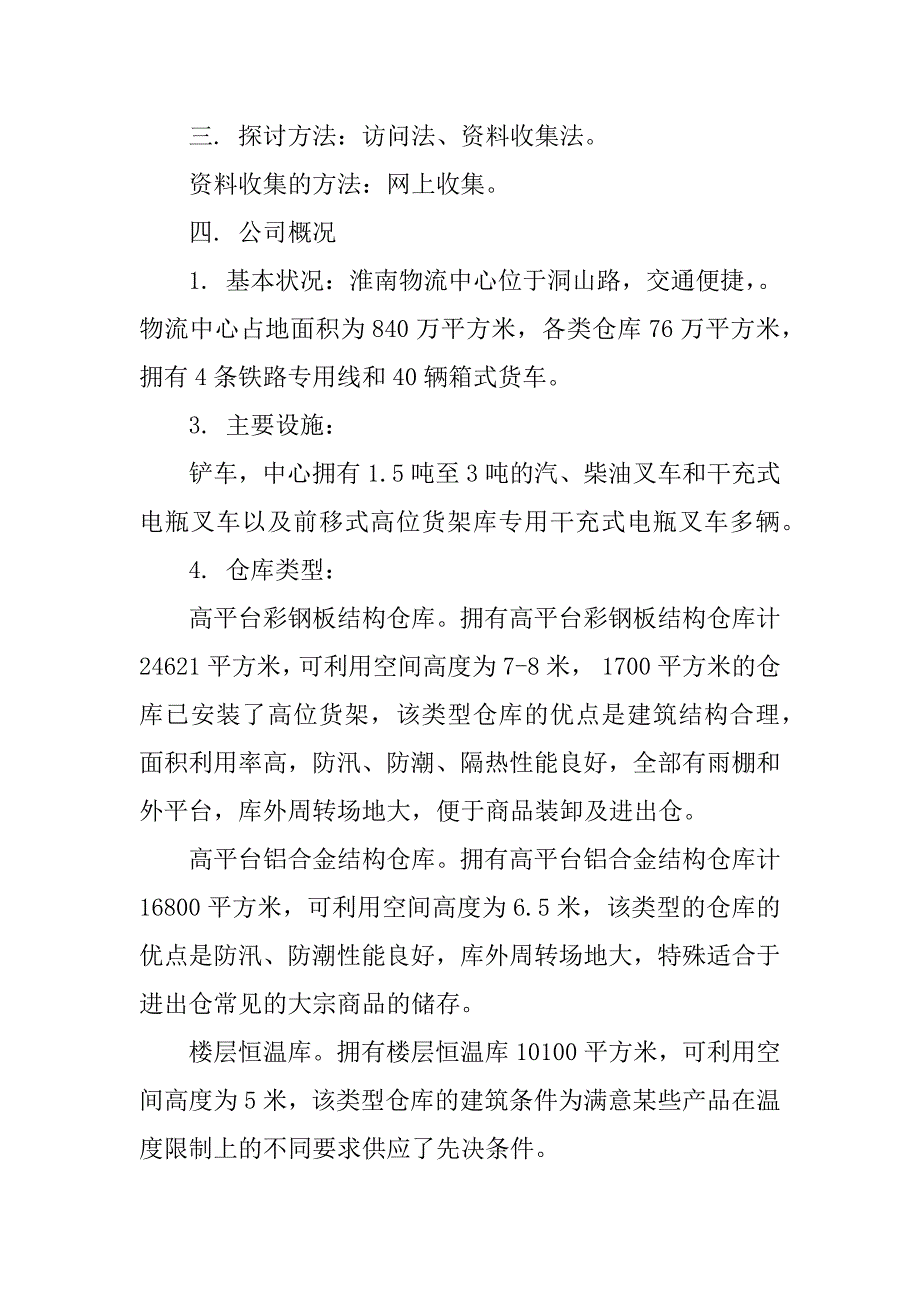 三. 探讨方法：访问法、资料收集法。

资料收集的方法：网上收集。

四. 公司概况

1. 基本状况：淮南物流中心位于洞山路，交通便捷，。物流中心占地面积为 840 万平方米，各类仓库 76 万平方米，拥有 4 条铁路专用线和 40 辆箱式货车。

3. 主要设施：

铲车，中心拥有 1.5 吨至 3 吨的汽、柴油叉车和干充式电瓶叉车以及前移式高位货架库专用干充式电瓶叉车多辆。

4. 仓库类型：

高平台彩钢板结构仓库。拥有高平台彩钢板结构仓库计 24621 平方米，可利用空间高度为 7-8 米， 1700 平方米的仓库已安装了高位货架，该类型仓库的优点是建筑结构合理，面积利用率高，防汛、防潮、隔热性能良好，全部有雨棚和外平台，库外周转场地大，便于商品装卸及进出仓。

高平台铝合金结构仓库。拥有高平台铝合金结构仓库计 16800 平方米，可利用空间高度为 6.5 米，该类型的仓库的优点是防汛、防潮性能良好，库外周转场地大，特殊适合于进出仓常见的大宗商品的储存。

楼层恒温库。拥有楼层恒温库 10100 平方米，可利用空间高度为 5 米，该类型仓库的建筑条件为满意某些产品在温度限制上的不同要求供应了先决条件。